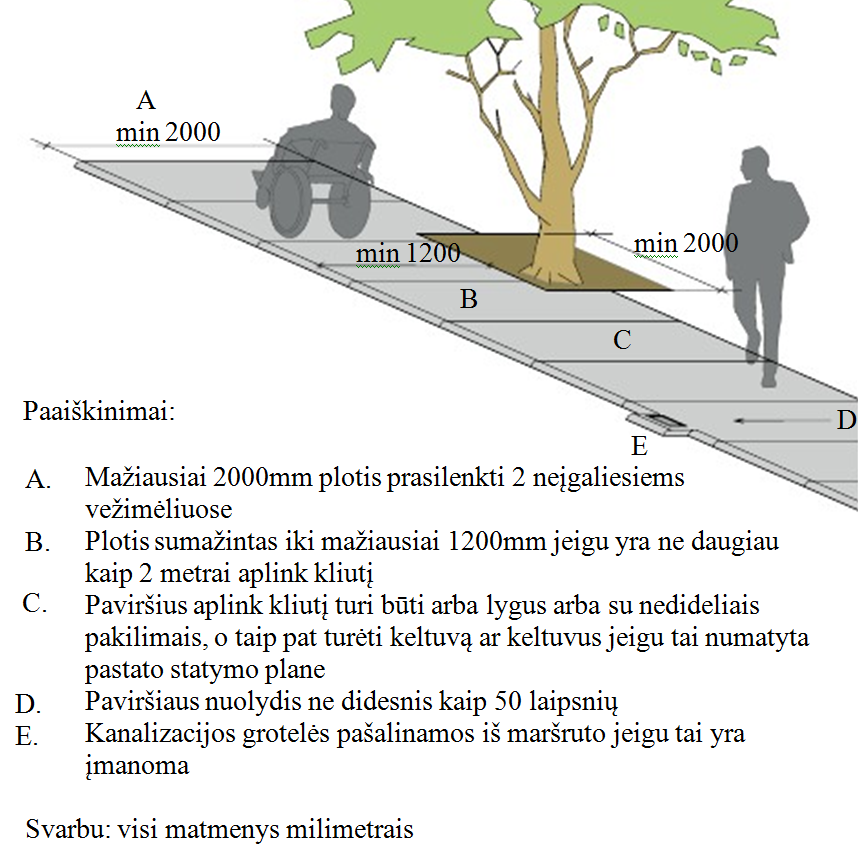 A
min 2000

min 1200

min 2000

B

C

D

E

Paaiškinimai:

A. Mažiausiai 2000mm plotis prasilenkti 2 neįgaliesiems vežimėliuose

B. Plotis sumažintas iki mažiausiai 1200mm jeigu yra ne daugiau kaip 2 metrai aplink kliutį

C. Paviršius aplink kliutį turi būti arba lygus arba su nedideliais pakilimais, o taip pat turėti keltuvą ar keltuvus jeigu tai numatyta pastato statymo plane

D. Paviršiaus nuolydis ne didesnis kaip 50 laipsnių

E. Kanalizacijos grotelės pašalinamos iš maršruto jeigu tai yra įmanoma

Svarbu: visi matmenys milimetrais